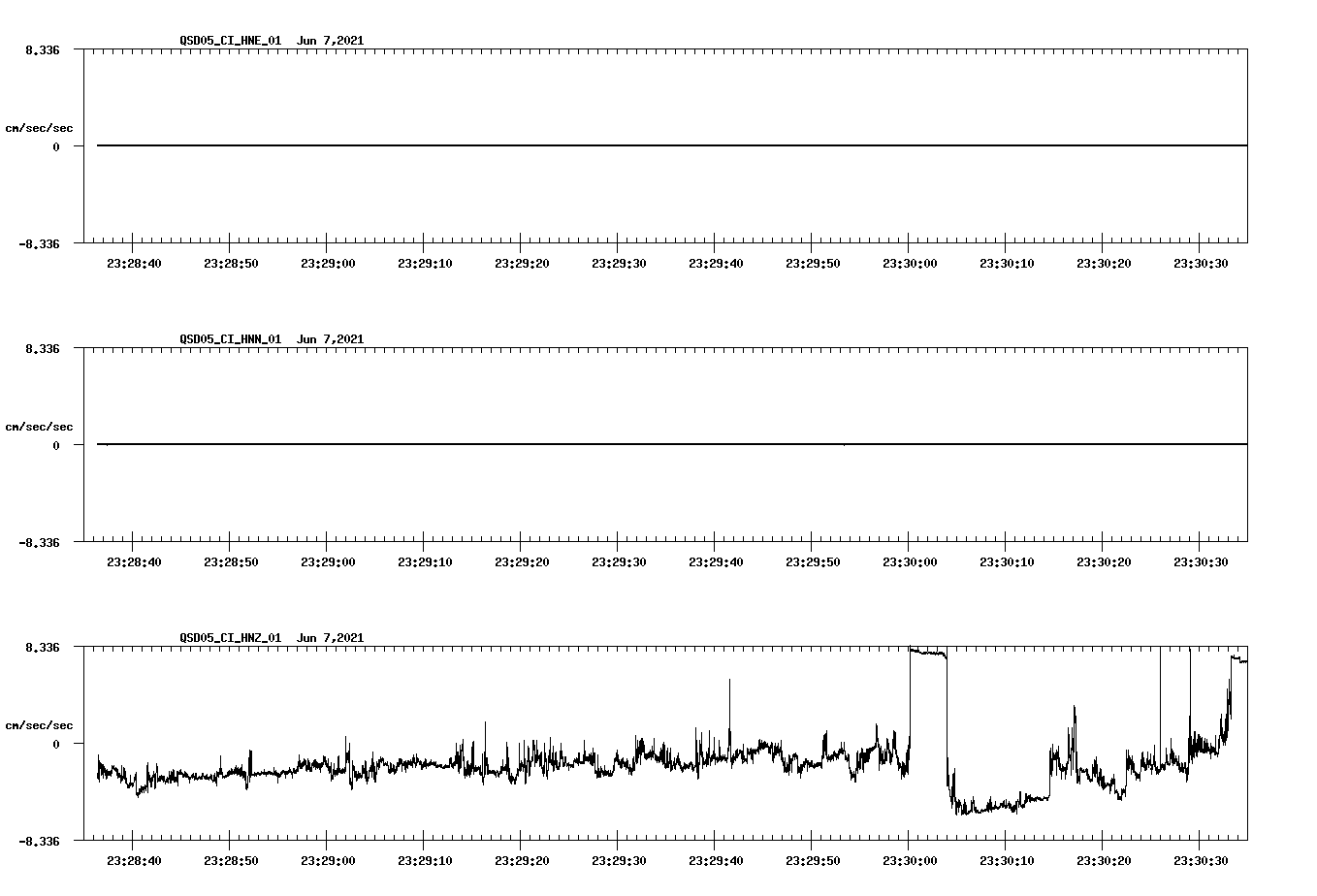 QSD05_CI_HNE_01 Jun 7,2021

8.336
cm/sec/sec
0
-8.336

23:28:40 23:28:50 23:29:00 23:29:10 23:29:20 23:29:30 23:29:40 23:29:50 23:30:00 23:30:10 23:30:20 23:30:30

QSD05_CI_HNN_01 Jun 7,2021

8.336
cm/sec/sec
0
-8.336

23:28:40 23:28:50 23:29:00 23:29:10 23:29:20 23:29:30 23:29:40 23:29:50 23:30:00 23:30:10 23:30:20 23:30:30

QSD05_CI_HNZ_01 Jun 7,2021

8.336
cm/sec/sec
0
-8.336

23:28:40 23:28:50 23:29:00 23:29:10 23:29:20 23:29:30 23:29:40 23:29:50 23:30:00 23:30:10 23:30:20 23:30:30